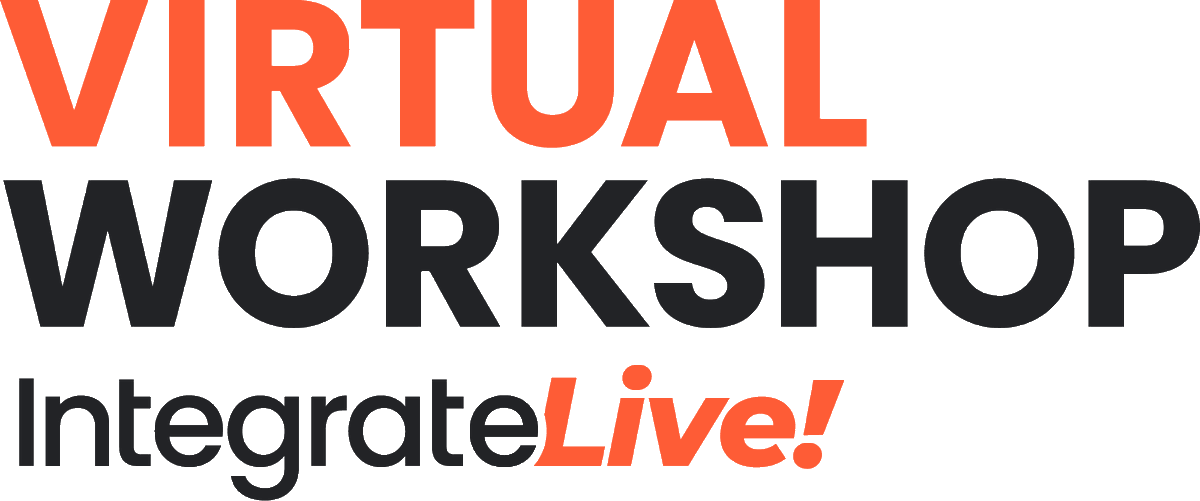 VIRTUAL
WORKSHOP
IntegrateLive!